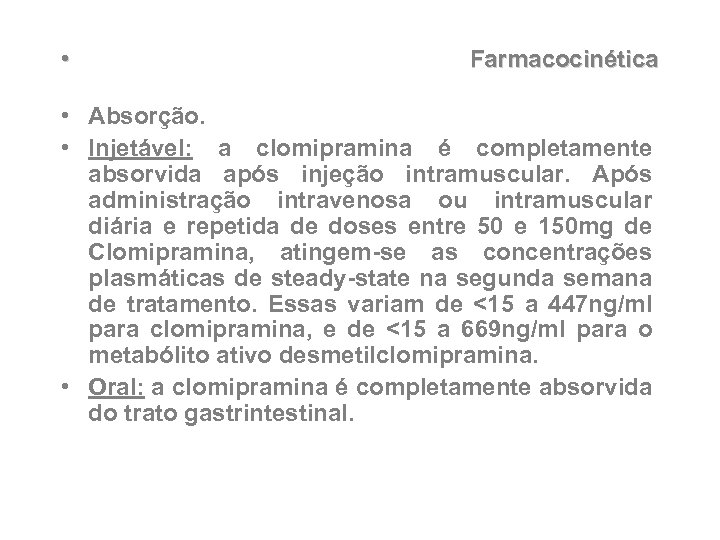 • Farmacocinética

• Absorção.
• Injetável: a clomipramina é completamente absorvida após injeção intramuscular. Após administração intravenosa ou intramuscular diária e repetida de doses entre 50 e 150mg de Clomipramina, atingem-se as concentrações plasmáticas de steady-state na segunda semana de tratamento. Essas variam de <15 a 447ng/ml para clomipramina, e de <15 a 669ng/ml para o metabólito ativo desmetilclomipramina.
• Oral: a clomipramina é completamente absorvida do trato gastrintestinal.